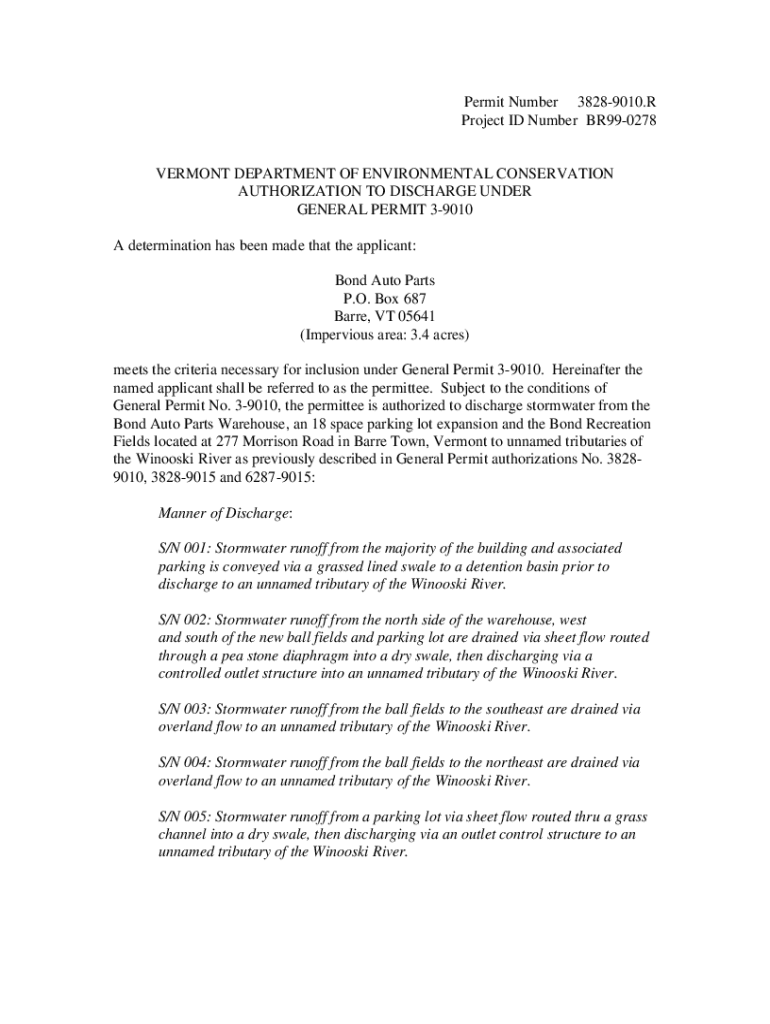 Permit Number 3828-9010.R
Project ID Number BR99-0278

VERMONT DEPARTMENT OF ENVIRONMENTAL CONSERVATION
AUTHORIZATION TO DISCHARGE UNDER
GENERAL PERMIT 3-9010

A determination has been made that the applicant:

Bond Auto Parts
P.O. Box 687
Barre, VT 05641
(Impervious area: 3.4 acres)

meets the criteria necessary for inclusion under General Permit 3-9010. Hereinafter the named applicant shall be referred to as the permittee. Subject to the conditions of General Permit No. 3-9010, the permittee is authorized to discharge stormwater from the Bond Auto Parts Warehouse, an 18 space parking lot expansion and the Bond Recreation Fields located at 277 Morrison Road in Barre Town, Vermont to unnamed tributaries of the Winooski River as previously described in General Permit authorizations No. 3828-9010, 3828-9015 and 6287-9015:

Manner of Discharge:

S/N 001: Stormwater runoff from the majority of the building and associated parking is conveyed via a grassed lined swale to a detention basin prior to discharge to an unnamed tributary of the Winooski River.

S/N 002: Stormwater runoff from the north side of the warehouse, west and south of the new ball fields and parking lot are drained via sheet flow routed through a pea stone diaphragm into a dry swale, then discharging via a controlled outlet structure into an unnamed tributary of the Winooski River.

S/N 003: Stormwater runoff from the ball fields to the southeast are drained via overland flow to an unnamed tributary of the Winooski River.

S/N 004: Stormwater runoff from the ball fields to the northeast are drained via overland flow to an unnamed tributary of the Winooski River.

S/N 005: Stormwater runoff from a parking lot via sheet flow routed thru a grass channel into a dry swale, then discharging via an outlet control structure to an unnamed tributary of the Winooski River.